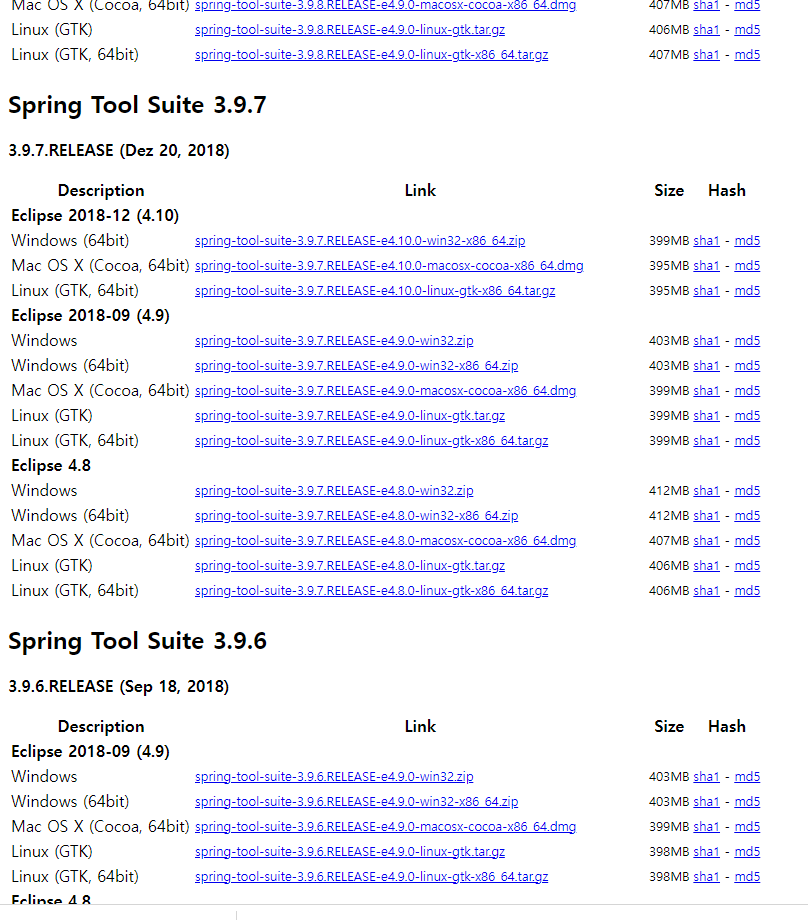 | | | | |
|---|---|---|---|
| Mac OS X (Cocoa, 64bit) | spring-tool-suite-3.9.8.RELEASE-e4.9.0-macosx-cocoa-x86_64.dmg | 407MB | sha1 - md5 |
| Linux (GTK) | spring-tool-suite-3.9.8.RELEASE-e4.9.0-linux-gtk.tar.gz | 406MB | sha1 - md5 |
| Linux (GTK, 64bit) | spring-tool-suite-3.9.8.RELEASE-e4.9.0-linux-gtk-x86_64.tar.gz | 407MB | sha1 - md5 |

Spring Tool Suite 3.9.7

3.9.7.RELEASE (Dez 20, 2018)

| Description | Link | Size | Hash |
|---|---|---|---|
| Eclipse 2018-12 (4.10) | | | |
| Windows (64bit) | spring-tool-suite-3.9.7.RELEASE-e4.10.0-win32-x86_64.zip | 399MB | sha1 - md5 |
| Mac OS X (Cocoa, 64bit) | spring-tool-suite-3.9.7.RELEASE-e4.10.0-macosx-cocoa-x86_64.dmg | 395MB | sha1 - md5 |
| Linux (GTK, 64bit) | spring-tool-suite-3.9.7.RELEASE-e4.10.0-linux-gtk-x86_64.tar.gz | 395MB | sha1 - md5 |
| Eclipse 2018-09 (4.9) | | | |
| Windows | spring-tool-suite-3.9.7.RELEASE-e4.9.0-win32.zip | 403MB | sha1 - md5 |
| Windows (64bit) | spring-tool-suite-3.9.7.RELEASE-e4.9.0-win32-x86_64.zip | 403MB | sha1 - md5 |
| Mac OS X (Cocoa, 64bit) | spring-tool-suite-3.9.7.RELEASE-e4.9.0-macosx-cocoa-x86_64.dmg | 399MB | sha1 - md5 |
| Linux (GTK) | spring-tool-suite-3.9.7.RELEASE-e4.9.0-linux-gtk.tar.gz | 399MB | sha1 - md5 |
| Linux (GTK, 64bit) | spring-tool-suite-3.9.7.RELEASE-e4.9.0-linux-gtk-x86_64.tar.gz | 399MB | sha1 - md5 |
| Eclipse 4.8 | | | |
| Windows | spring-tool-suite-3.9.7.RELEASE-e4.8.0-win32.zip | 412MB | sha1 - md5 |
| Windows (64bit) | spring-tool-suite-3.9.7.RELEASE-e4.8.0-win32-x86_64.zip | 412MB | sha1 - md5 |
| Mac OS X (Cocoa, 64bit) | spring-tool-suite-3.9.7.RELEASE-e4.8.0-macosx-cocoa-x86_64.dmg | 407MB | sha1 - md5 |
| Linux (GTK) | spring-tool-suite-3.9.7.RELEASE-e4.8.0-linux-gtk.tar.gz | 406MB | sha1 - md5 |
| Linux (GTK, 64bit) | spring-tool-suite-3.9.7.RELEASE-e4.8.0-linux-gtk-x86_64.tar.gz | 406MB | sha1 - md5 |

Spring Tool Suite 3.9.6

3.9.6.RELEASE (Sep 18, 2018)

| Description | Link | Size | Hash |
|---|---|---|---|
| Eclipse 2018-09 (4.9) | | | |
| Windows | spring-tool-suite-3.9.6.RELEASE-e4.9.0-win32.zip | 403MB | sha1 - md5 |
| Windows (64bit) | spring-tool-suite-3.9.6.RELEASE-e4.9.0-win32-x86_64.zip | 403MB | sha1 - md5 |
| Mac OS X (Cocoa, 64bit) | spring-tool-suite-3.9.6.RELEASE-e4.9.0-macosx-cocoa-x86_64.dmg | 399MB | sha1 - md5 |
| Linux (GTK) | spring-tool-suite-3.9.6.RELEASE-e4.9.0-linux-gtk.tar.gz | 398MB | sha1 - md5 |
| Linux (GTK, 64bit) | spring-tool-suite-3.9.6.RELEASE-e4.9.0-linux-gtk-x86_64.tar.gz | 398MB | sha1 - md5 |
| Eclipse 4.8 | | | |